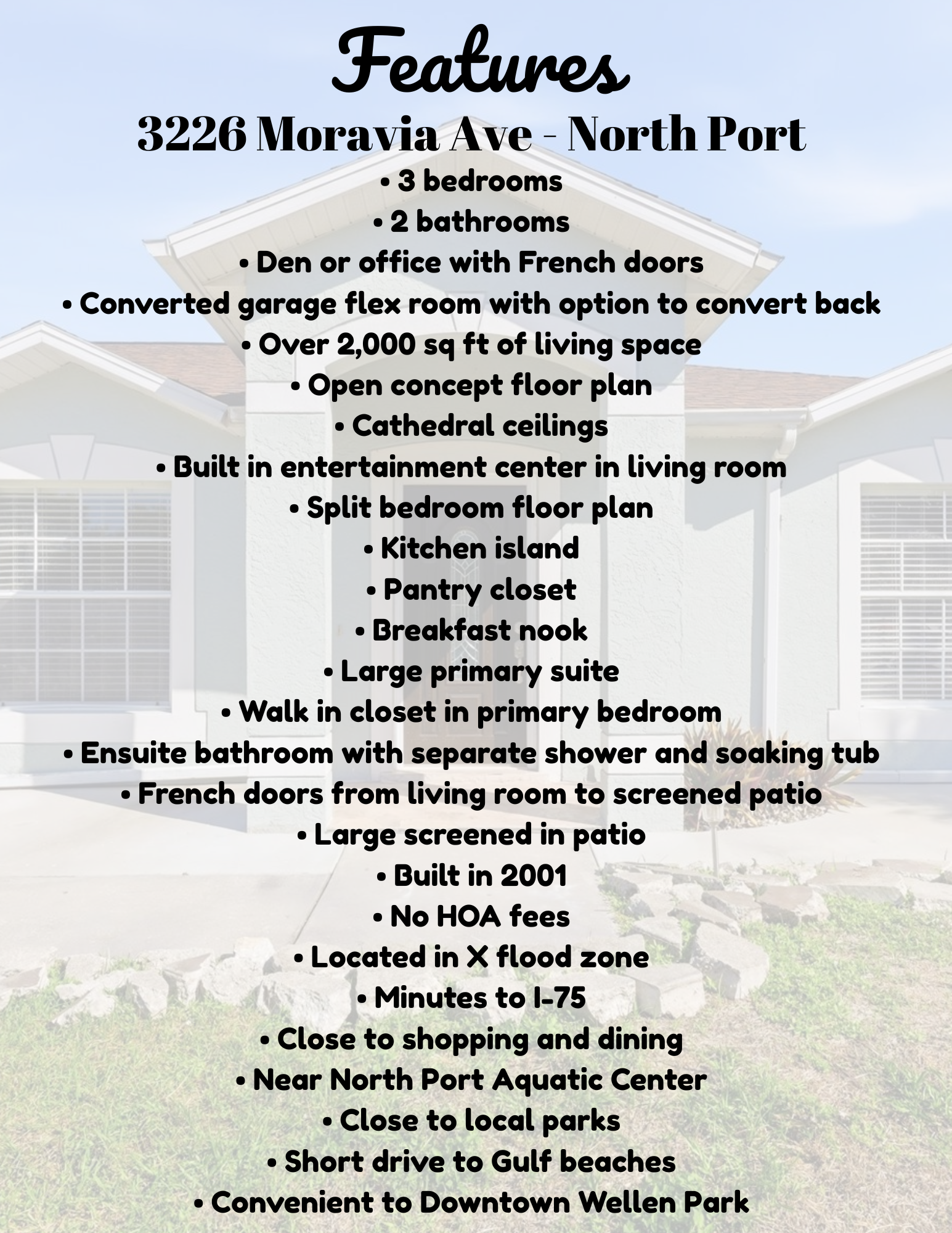 Features

3226 Moravia Ave - North Port

• 3 bedrooms
• 2 bathrooms
• Den or office with French doors
• Converted garage flex room with option to convert back
• Over 2,000 sq ft of living space
• Open concept floor plan
• Cathedral ceilings
• Built in entertainment center in living room
• Split bedroom floor plan
• Kitchen island
• Pantry closet
• Breakfast nook
• Large primary suite
• Walk in closet in primary bedroom
• Ensuite bathroom with separate shower and soaking tub
• French doors from living room to screened patio
• Large screened in patio
• Built in 2001
• No HOA fees
• Located in X flood zone
• Minutes to I-75
• Close to shopping and dining
• Near North Port Aquatic Center
• Close to local parks
• Short drive to Gulf beaches
• Convenient to Downtown Wellen Park